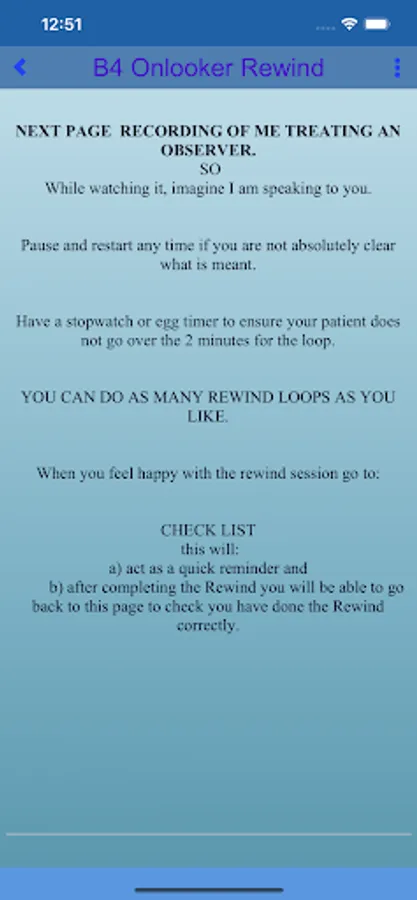 12:51

B4 Onlooker Rewind

NEXT PAGE RECORDING OF ME TREATING AN OBSERVER.
SO
While watching it, imagine I am speaking to you.

Pause and restart any time if you are not absolutely clear what is meant.

Have a stopwatch or egg timer to ensure your patient does not go over the 2 minutes for the loop.

YOU CAN DO AS MANY REWIND LOOPS AS YOU LIKE.

When you feel happy with the rewind session go to:

CHECK LIST
this will:
a) act as a quick reminder and
b) after completing the Rewind you will be able to go back to this page to check you have done the Rewind correctly.